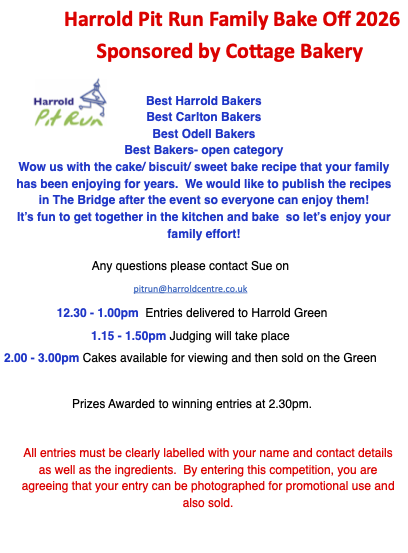 Harrold Pit Run Family Bake Off 2026
Sponsored by Cottage Bakery

Harrold
Pit Run

Best Harrold Bakers
Best Carlton Bakers
Best Odell Bakers
Best Bakers- open category
Wow us with the cake/ biscuit/ sweet bake recipe that your family has been enjoying for years. We would like to publish the recipes in The Bridge after the event so everyone can enjoy them!
It's fun to get together in the kitchen and bake so let's enjoy your family effort!

Any questions please contact Sue on

pitrun@harroldcentre.co.uk

12.30 - 1.00pm Entries delivered to Harrold Green

1.15 - 1.50pm Judging will take place

2.00 - 3.00pm Cakes available for viewing and then sold on the Green

Prizes Awarded to winning entries at 2.30pm.

All entries must be clearly labelled with your name and contact details as well as the ingredients. By entering this competition, you are agreeing that your entry can be photographed for promotional use and also sold.